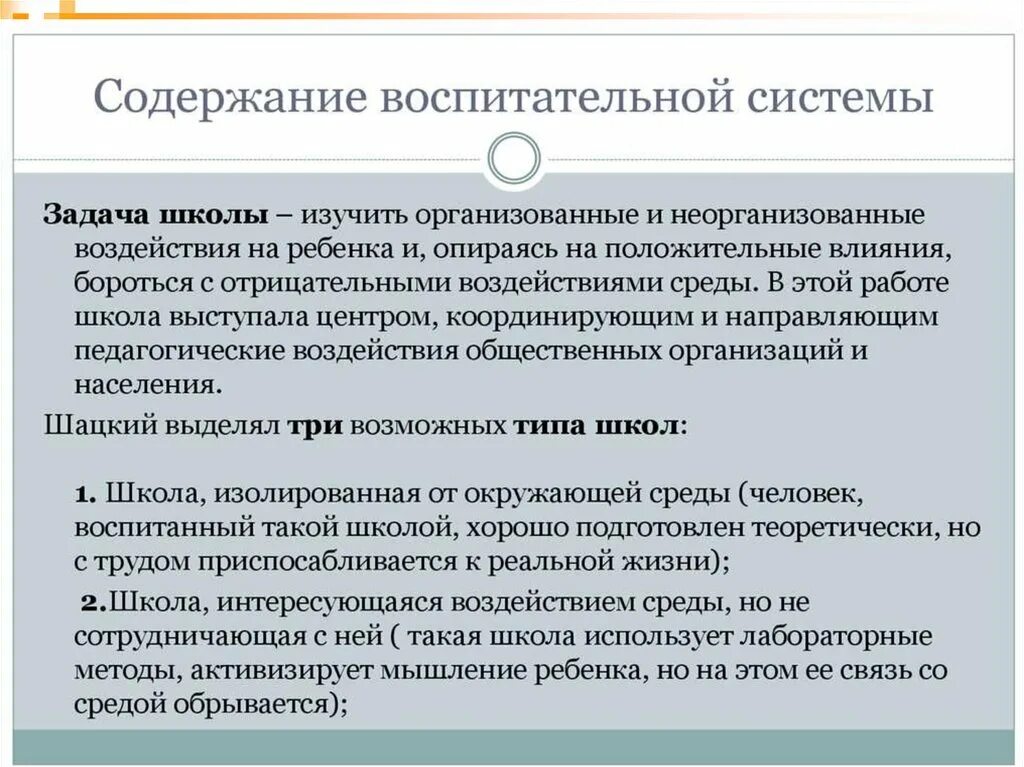 Содержание воспитательной системы

Задача школы – изучить организованные и неорганизованные воздействия на ребенка и, опираясь на положительные влияния, бороться с отрицательными воздействиями среды. В этой работе школа выступала центром, координирующим и направляющим педагогические воздействия общественных организаций и населения.

Шацкий выделял три возможных типа школ:

1. Школа, изолированная от окружающей среды (человек, воспитанный такой школой, хорошо подготовлен теоретически, но с трудом приспосабливается к реальной жизни);

2.Школа, интересующаяся воздействием среды, но не сотрудничающая с ней ( такая школа использует лабораторные методы, активизирует мышление ребенка, но на этом ее связь со средой обрывается);